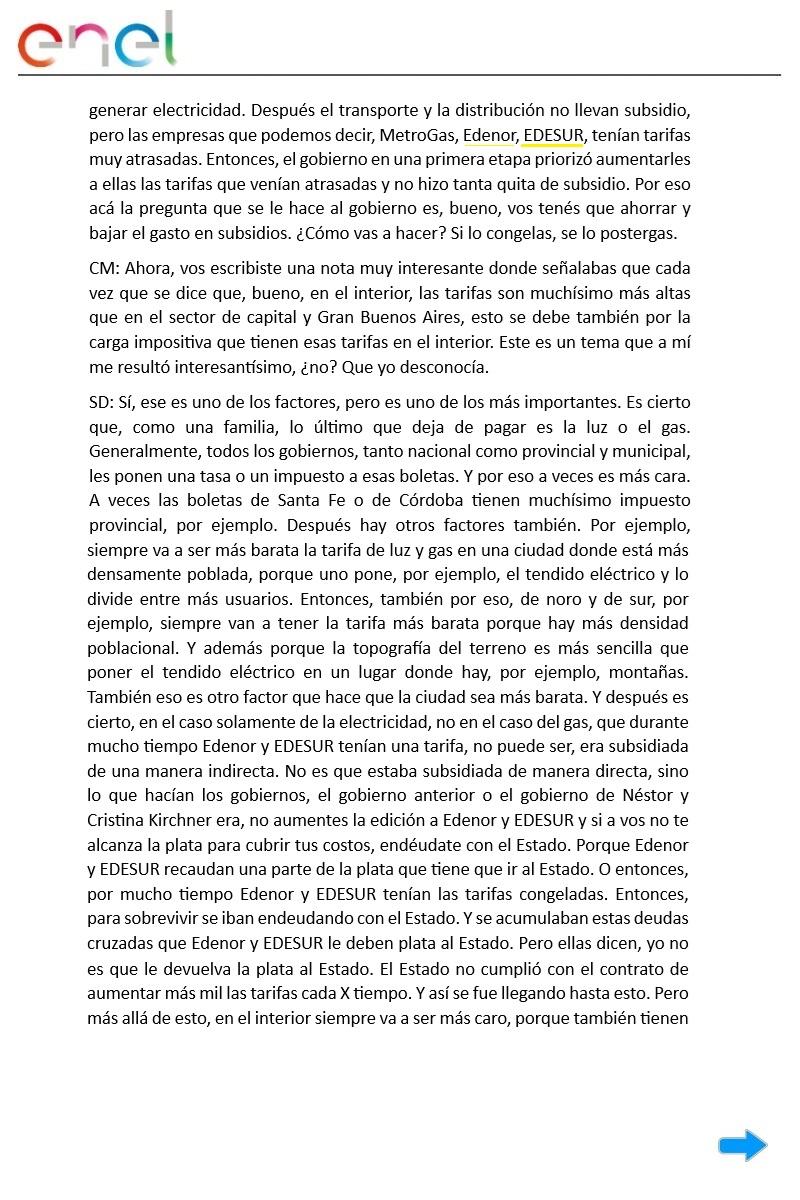 enel

generar electricidad. Después el transporte y la distribución no llevan subsidio, pero las empresas que podemos decir, MetroGas, Edenor, EDESUR, tenían tarifas muy atrasadas. Entonces, el gobierno en una primera etapa priorizó aumentarles a ellas las tarifas que venían atrasadas y no hizo tanta quita de subsidio. Por eso acá la pregunta que se le hace al gobierno es, bueno, vos tenés que ahorrar y bajar el gasto en subsidios. ¿Cómo vas a hacer? Si lo congelas, se lo postergas.

CM: Ahora, vos escribiste una nota muy interesante donde señalabas que cada vez que se dice que, bueno, en el interior, las tarifas son muchísimo más altas que en el sector de capital y Gran Buenos Aires, esto se debe también por la carga impositiva que tienen esas tarifas en el interior. Este es un tema que a mí me resultó interesantísimo, ¿no? Que yo desconocía.

SD: Sí, ese es uno de los factores, pero es uno de los más importantes. Es cierto que, como una familia, lo último que deja de pagar es la luz o el gas. Generalmente, todos los gobiernos, tanto nacional como provincial y municipal, les ponen una tasa o un impuesto a esas boletas. Y por eso a veces es más cara. A veces las boletas de Santa Fe o de Córdoba tienen muchísimo impuesto provincial, por ejemplo. Después hay otros factores también. Por ejemplo, siempre va a ser más barata la tarifa de luz y gas en una ciudad donde está más densamente poblada, porque uno pone, por ejemplo, el tendido eléctrico y lo divide entre más usuarios. Entonces, también por eso, de noro y de sur, por ejemplo, siempre van a tener la tarifa más barata porque hay más densidad poblacional. Y además porque la topografía del terreno es más sencilla que poner el tendido eléctrico en un lugar donde hay, por ejemplo, montañas. También eso es otro factor que hace que la ciudad sea más barata. Y después es cierto, en el caso solamente de la electricidad, no en el caso del gas, que durante mucho tiempo Edenor y EDESUR tenían una tarifa, no puede ser, era subsidiada de una manera indirecta. No es que estaba subsidiada de manera directa, sino lo que hacían los gobiernos, el gobierno anterior o el gobierno de Néstor y Cristina Kirchner era, no aumentes la edición a Edenor y EDESUR y si a vos no te alcanza la plata para cubrir tus costos, endéudate con el Estado. Porque Edenor y EDESUR recaudan una parte de la plata que tiene que ir al Estado. O entonces, por mucho tiempo Edenor y EDESUR tenían las tarifas congeladas. Entonces, para sobrevivir se iban endeudando con el Estado. Y se acumulaban estas deudas cruzadas que Edenor y EDESUR le deben plata al Estado. Pero ellas dicen, yo no es que le devuelva la plata al Estado. El Estado no cumplió con el contrato de aumentar más mil las tarifas cada X tiempo. Y así se fue llegando hasta esto. Pero más allá de esto, en el interior siempre va a ser más caro, porque también tienen